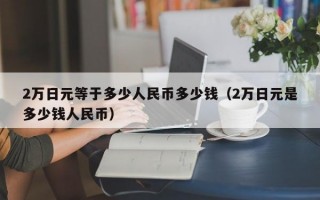 2万日元等于多少人民币多少钱（2万日元是多少钱人民币）